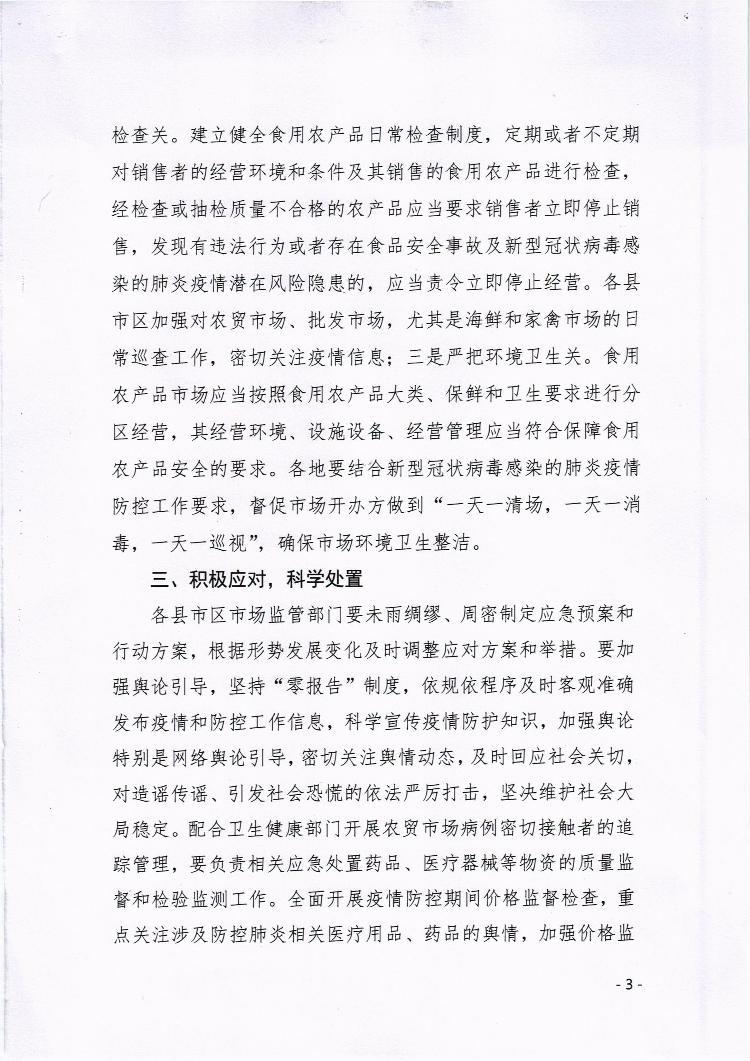 检查关。建立健全食用农产品日常检查制度，定期或者不定期对销售者的经营环境和条件及其销售的食用农产品进行检查，经检查或抽检质量不合格的农产品应当要求销售者立即停止销售，发现有违法行为或者存在食品安全事故及新型冠状病毒感染的肺炎疫情潜在风险隐患的，应当责令立即停止经营。各县市区加强对农贸市场、批发市场，尤其是海鲜和家禽市场的日常巡查工作，密切关注疫情信息；三是严把环境卫生关。食用农产品市场应当按照食用农产品大类、保鲜和卫生要求进行分区经营，其经营环境、设施设备、经营管理应当符合保障食用农产品安全的要求。各地要结合新型冠状病毒感染的肺炎疫情防控工作要求，督促市场开办方做到“一天一清场，一天一消毒，一天一巡视”，确保市场环境卫生整洁。

三、积极应对，科学处置

各县市区市场监管部门要未雨绸缪、周密制定应急预案和行动方案，根据形势发展变化及时调整应对方案和举措。要加强舆论引导，坚持“零报告”制度，依规依程序及时客观准确发布疫情和防控工作信息，科学宣传疫情防护知识，加强舆论特别是网络舆论引导，密切关注舆情动态，及时回应社会关切，对造谣传谣、引发社会恐慌的依法严厉打击，坚决维护社会大局稳定。配合卫生健康部门开展农贸市场病例密切接触者的追踪管理，要负责相关应急处置药品、医疗器械等物资的质量监督和检验监测工作。全面开展疫情防控期间价格监督检查，重点关注涉及防控肺炎相关医疗用品、药品的舆情，加强价格监

- 3 -